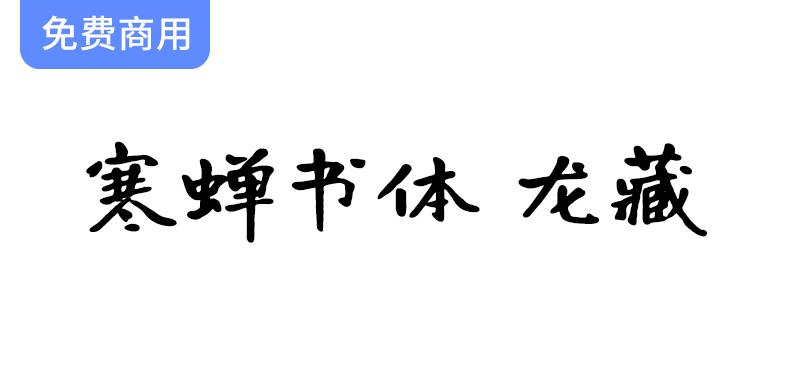 免费商用

寒蝉书体 龙藏